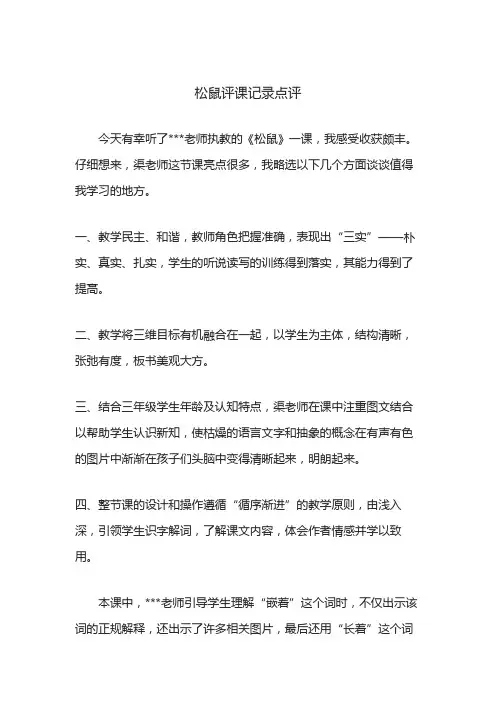 松鼠评课记录点评

今天有幸听了***老师执教的《松鼠》一课，我感受收获颇丰。仔细想来，渠老师这节课亮点很多，我略选以下几个方面谈谈值得我学习的地方。

一、教学民主、和谐，教师角色把握准确，表现出“三实”——朴实、真实、扎实，学生的听说读写的训练得到落实，其能力得到了提高。

二、教学将三维目标有机融合在一起，以学生为主体，结构清晰，张弛有度，板书美观大方。

三、结合三年级学生年龄及认知特点，渠老师在课中注重图文结合以帮助学生认识新知，使枯燥的语言文字和抽象的概念在有声有色的图片中渐渐在孩子们头脑中变得清晰起来，明朗起来。

四、整节课的设计和操作遵循“循序渐进”的教学原则，由浅入深，引领学生识字解词，了解课文内容，体会作者情感并学以致用。

本课中，***老师引导学生理解“嵌着”这个词时，不仅出示该词的正规解释，还出示了许多相关图片，最后还用“长着”这个词